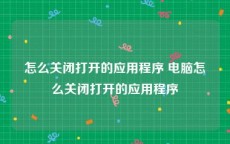 怎么关闭打开的应用程序 电脑怎么关闭打开的应用程序